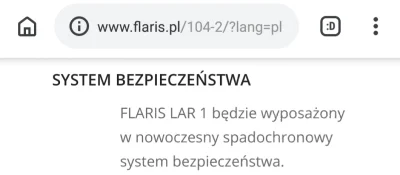 www.flaris.pl/104-2/?lang=pl

:D

SYSTEM BEZPIECZEŃSTWA

FLARIS LAR 1 będzie wyposażony w nowoczesny spadochronowy system bezpieczeństwa.